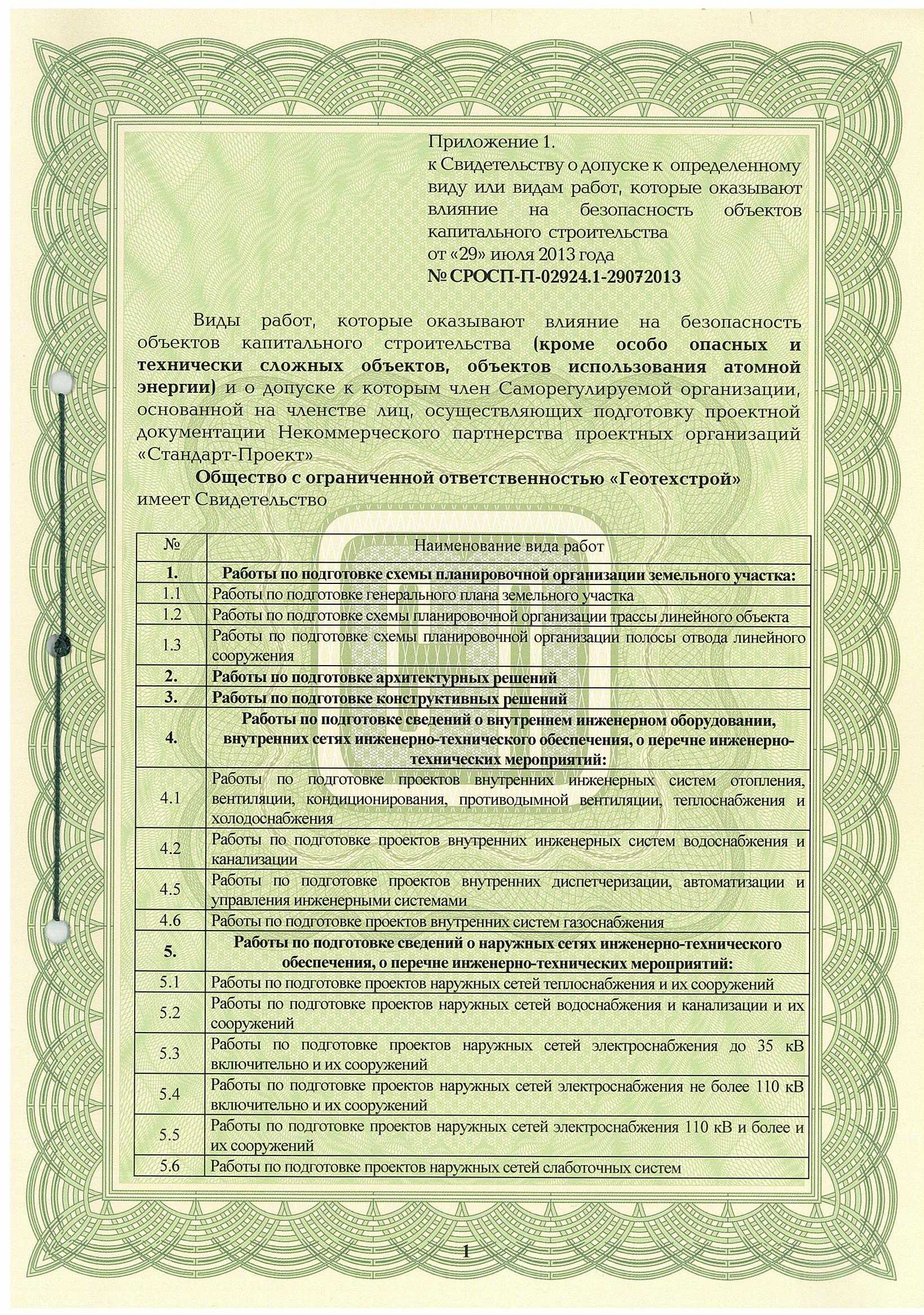 Приложение 1.
к Свидетельству о допуске к определенному виду или видам работ, которые оказывают влияние на безопасность объектов капитального строительства
от «29» июля 2013 года
№ СРОСП-П-02924.1-29072013

Виды работ, которые оказывают влияние на безопасность объектов капитального строительства (кроме особо опасных и технически сложных объектов, объектов использования атомной энергии) и о допуске к которым член Саморегулируемой организации, основанной на членстве лиц, осуществляющих подготовку проектной документации Некоммерческого партнерства проектных организаций «Стандарт-Проект»

Общество с ограниченной ответственностью «Геотехстрой»
имеет Свидетельство

| № | Наименование вида работ |
|---|---|
| 1. | Работы по подготовке схемы планировочной организации земельного участка: |
| 1.1 | Работы по подготовке генерального плана земельного участка |
| 1.2 | Работы по подготовке схемы планировочной организации трассы линейного объекта |
| 1.3 | Работы по подготовке схемы планировочной организации полосы отвода линейного сооружения |
| 2. | Работы по подготовке архитектурных решений |
| 3. | Работы по подготовке конструктивных решений |
| 4. | Работы по подготовке сведений о внутреннем инженерном оборудовании, внутренних сетях инженерно-технического обеспечения, о перечне инженерно-технических мероприятий: |
| 4.1 | Работы по подготовке проектов внутренних инженерных систем отопления, вентиляции, кондиционирования, противодымной вентиляции, теплоснабжения и холодоснабжения |
| 4.2 | Работы по подготовке проектов внутренних инженерных систем водоснабжения и канализации |
| 4.5 | Работы по подготовке проектов внутренних диспетчеризации, автоматизации и управления инженерными системами |
| 4.6 | Работы по подготовке проектов внутренних систем газоснабжения |
| 5. | Работы по подготовке сведений о наружных сетях инженерно-технического обеспечения, о перечне инженерно-технических мероприятий: |
| 5.1 | Работы по подготовке проектов наружных сетей теплоснабжения и их сооружений |
| 5.2 | Работы по подготовке проектов наружных сетей водоснабжения и канализации и их сооружений |
| 5.3 | Работы по подготовке проектов наружных сетей электроснабжения до 35 кВ включительно и их сооружений |
| 5.4 | Работы по подготовке проектов наружных сетей электроснабжения не более 110 кВ включительно и их сооружений |
| 5.5 | Работы по подготовке проектов наружных сетей электроснабжения 110 кВ и более и их сооружений |
| 5.6 | Работы по подготовке проектов наружных сетей слаботочных систем |

1